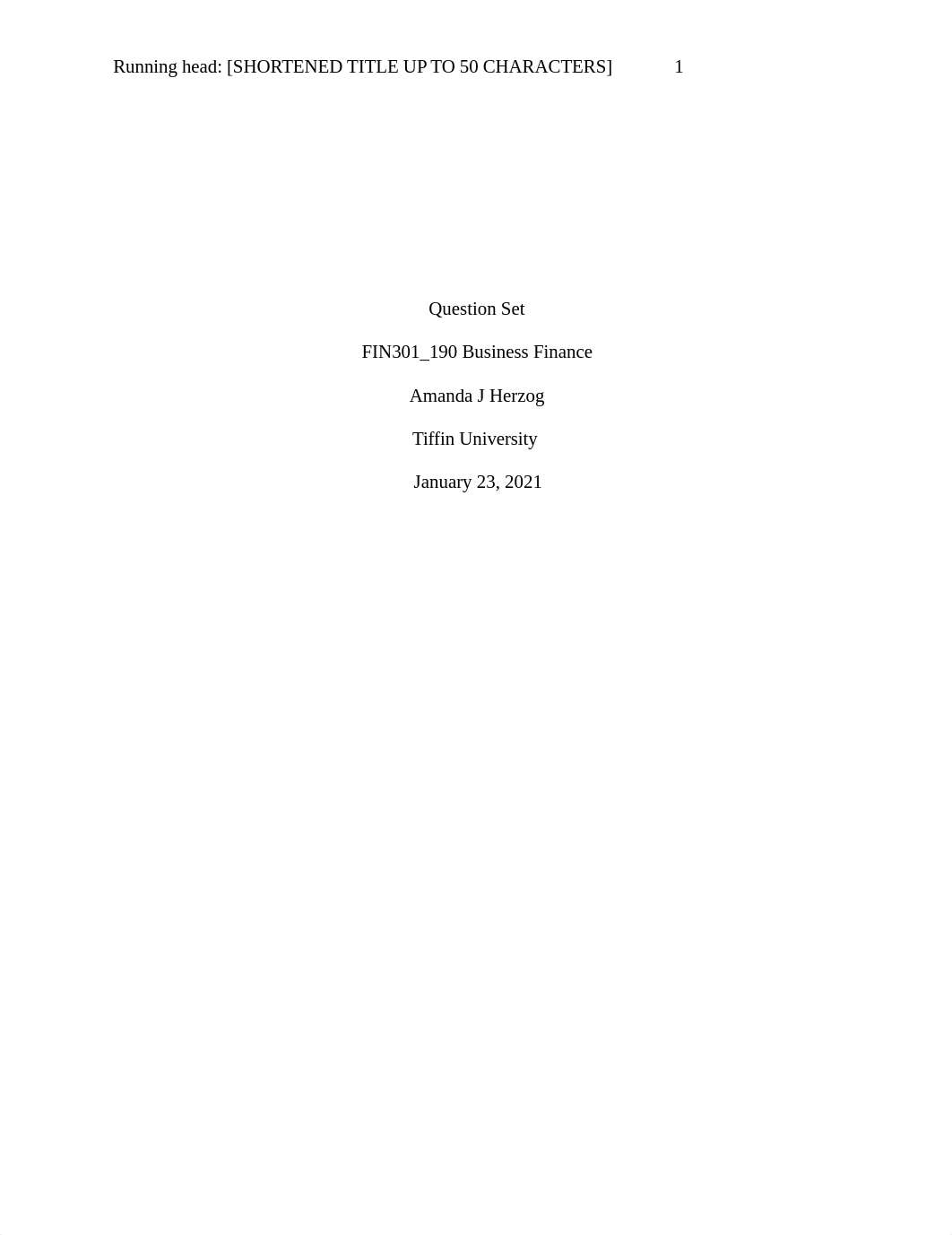 Running head: [SHORTENED TITLE UP TO 50 CHARACTERS] 1

Question Set

FIN301_190 Business Finance

Amanda J Herzog

Tiffin University

January 23, 2021